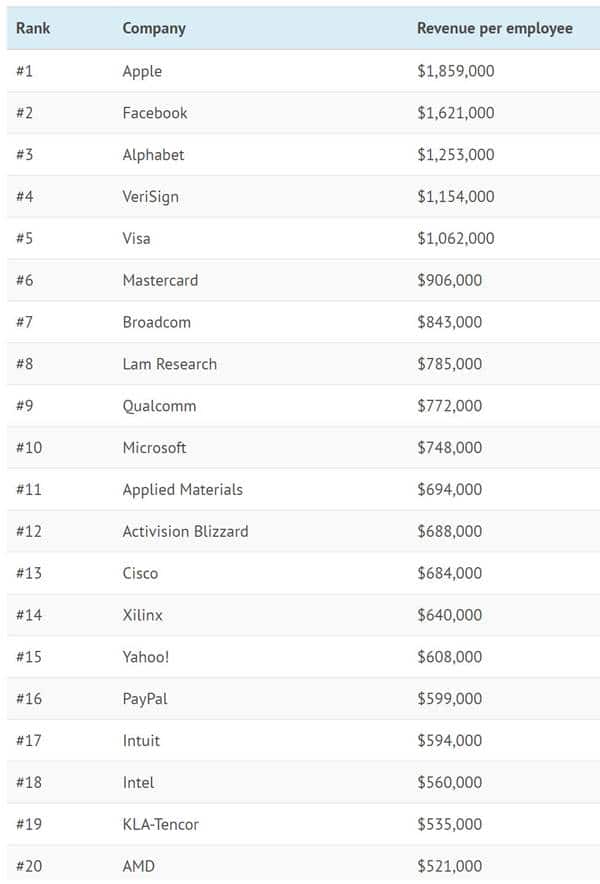 | Rank | Company | Revenue per employee |
|---|---|---|
| #1 | Apple | \$1,859,000 |
| #2 | Facebook | \$1,621,000 |
| #3 | Alphabet | \$1,253,000 |
| #4 | VeriSign | \$1,154,000 |
| #5 | Visa | \$1,062,000 |
| #6 | Mastercard | \$906,000 |
| #7 | Broadcom | \$843,000 |
| #8 | Lam Research | \$785,000 |
| #9 | Qualcomm | \$772,000 |
| #10 | Microsoft | \$748,000 |
| #11 | Applied Materials | \$694,000 |
| #12 | Activision Blizzard | \$688,000 |
| #13 | Cisco | \$684,000 |
| #14 | Xilinx | \$640,000 |
| #15 | Yahoo! | \$608,000 |
| #16 | PayPal | \$599,000 |
| #17 | Intuit | \$594,000 |
| #18 | Intel | \$560,000 |
| #19 | KLA-Tencor | \$535,000 |
| #20 | AMD | \$521,000 |